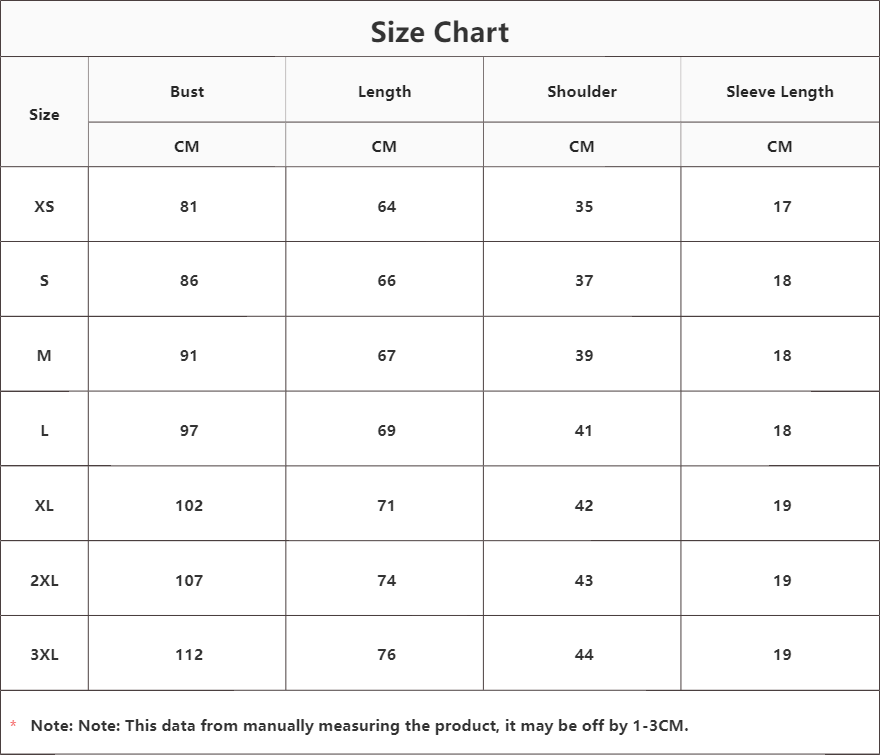 Size Chart

| Size | Bust | Length | Shoulder | Sleeve Length |
|---|---|---|---|---|
| | CM | CM | CM | CM |
| XS | 81 | 64 | 35 | 17 |
| S | 86 | 66 | 37 | 18 |
| M | 91 | 67 | 39 | 18 |
| L | 97 | 69 | 41 | 18 |
| XL | 102 | 71 | 42 | 19 |
| 2XL | 107 | 74 | 43 | 19 |
| 3XL | 112 | 76 | 44 | 19 |

* Note: Note: This data from manually measuring the product, it may be off by 1-3CM.